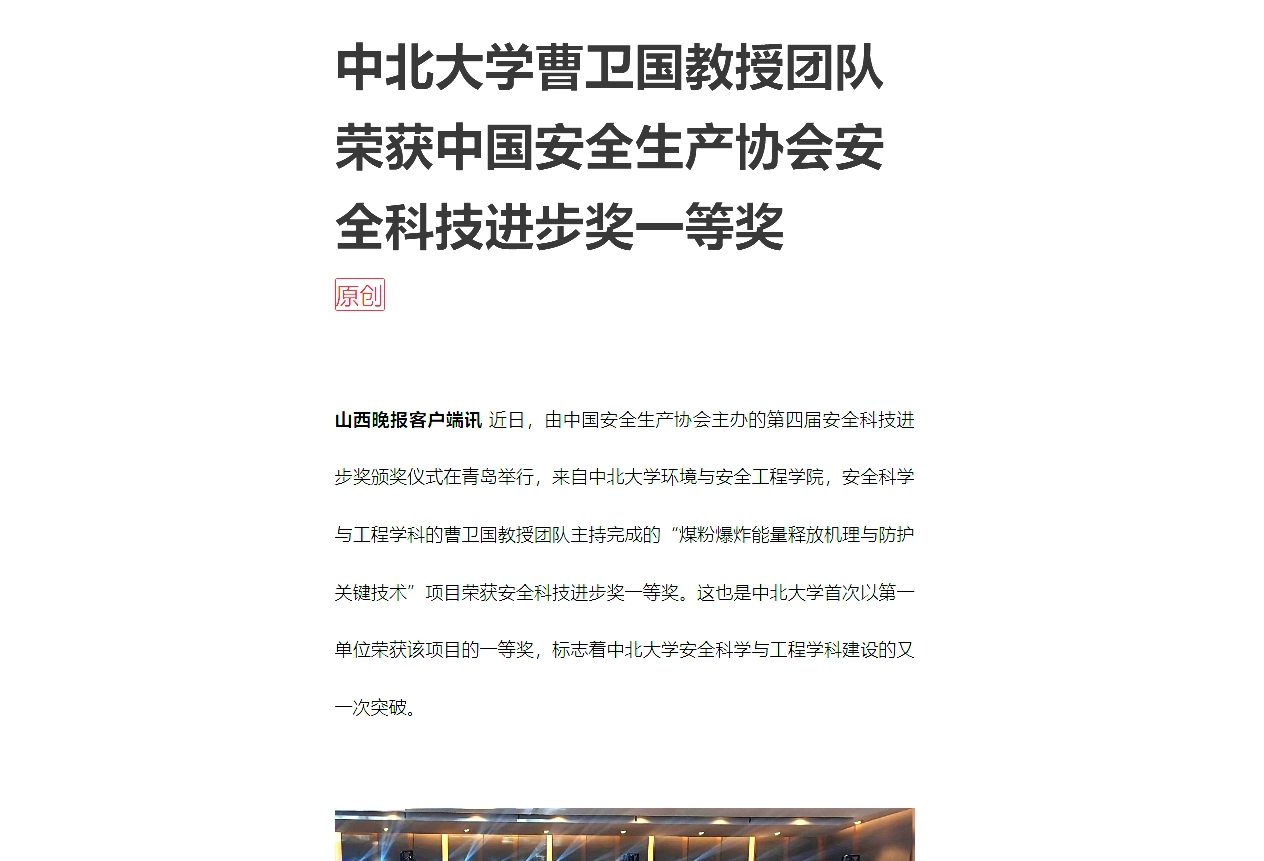 中北大学曹卫国教授团队荣获中国安全生产协会安全科技进步奖一等奖

原创

山西晚报客户端讯 近日，由中国安全生产协会主办的第四届安全科技进步奖颁奖仪式在青岛举行，来自中北大学环境与安全工程学院，安全科学与工程学科的曹卫国教授团队主持完成的“煤粉爆炸能量释放机理与防护关键技术”项目荣获安全科技进步奖一等奖。这也是中北大学首次以第一单位荣获该项目的一等奖，标志着中北大学安全科学与工程学科建设的又一次突破。